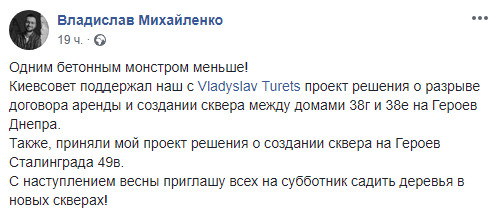 Владислав Михайленко
19 ч. ·

Одним бетонным монстром меньше!
Киевсовет поддержал наш с Vladyslav Turets проект решения о разрыве договора аренды и создании сквера между домами 38г и 38е на Героев Днепра.
Также, приняли мой проект решения о создании сквера на Героев Сталинграда 49в.
С наступлением весны приглашу всех на субботник садить деревья в новых скверах!